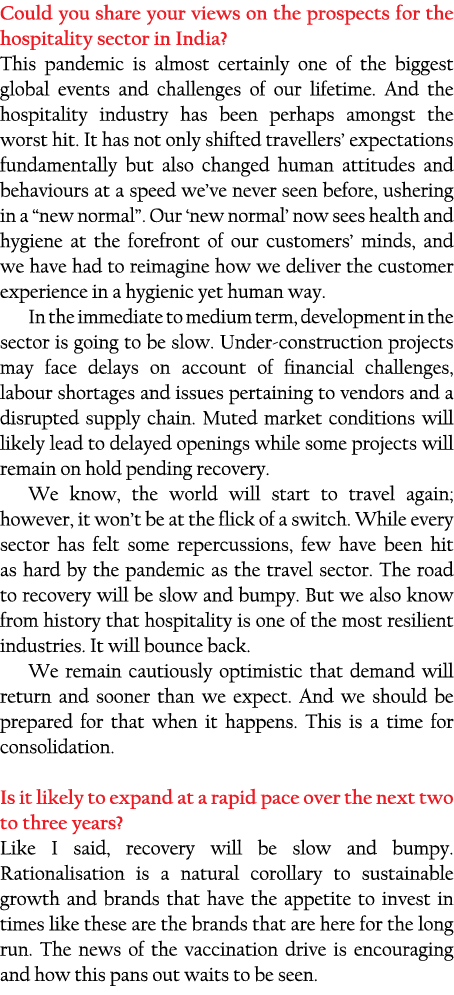 Could you share your views on the prospects for the hospitality sector in India?

This pandemic is almost certainly one of the biggest global events and challenges of our lifetime. And the hospitality industry has been perhaps amongst the worst hit. It has not only shifted travellers' expectations fundamentally but also changed human attitudes and behaviours at a speed we've never seen before, ushering in a "new normal". Our 'new normal' now sees health and hygiene at the forefront of our customers' minds, and we have had to reimagine how we deliver the customer experience in a hygienic yet human way.

In the immediate to medium term, development in the sector is going to be slow. Under-construction projects may face delays on account of financial challenges, labour shortages and issues pertaining to vendors and a disrupted supply chain. Muted market conditions will likely lead to delayed openings while some projects will remain on hold pending recovery.

We know, the world will start to travel again; however, it won't be at the flick of a switch. While every sector has felt some repercussions, few have been hit as hard by the pandemic as the travel sector. The road to recovery will be slow and bumpy. But we also know from history that hospitality is one of the most resilient industries. It will bounce back.

We remain cautiously optimistic that demand will return and sooner than we expect. And we should be prepared for that when it happens. This is a time for consolidation.

Is it likely to expand at a rapid pace over the next two to three years?

Like I said, recovery will be slow and bumpy. Rationalisation is a natural corollary to sustainable growth and brands that have the appetite to invest in times like these are the brands that are here for the long run. The news of the vaccination drive is encouraging and how this pans out waits to be seen.